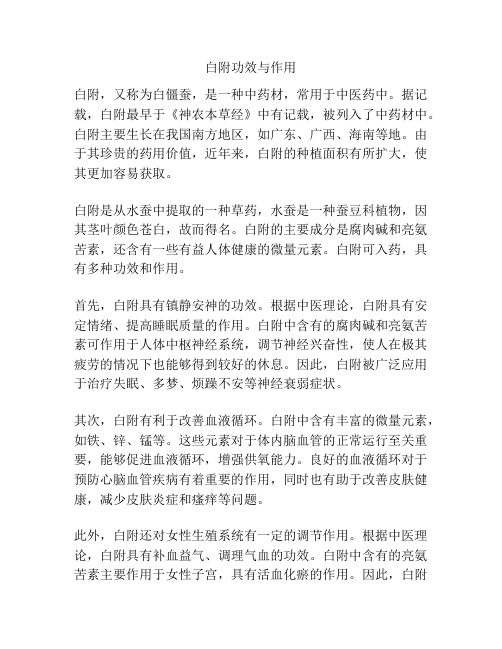 白附功效与作用

白附，又称为白僵蚕，是一种中药材，常用于中医药中。据记载，白附最早于《神农本草经》中有记载，被列入了中药材中。白附主要生长在我国南方地区，如广东、广西、海南等地。由于其珍贵的药用价值，近年来，白附的种植面积有所扩大，使其更加容易获取。

白附是从水蚕中提取的一种草药，水蚕是一种蚕豆科植物，因其茎叶颜色苍白，故而得名。白附的主要成分是腐肉碱和亮氨苦素，还含有一些有益人体健康的微量元素。白附可入药，具有多种功效和作用。

首先，白附具有镇静安神的功效。根据中医理论，白附具有安定情绪、提高睡眠质量的作用。白附中含有的腐肉碱和亮氨苦素可作用于人体中枢神经系统，调节神经兴奋性，使人在极其疲劳的情况下也能够得到较好的休息。因此，白附被广泛应用于治疗失眠、多梦、烦躁不安等神经衰弱症状。

其次，白附有利于改善血液循环。白附中含有丰富的微量元素，如铁、锌、锰等。这些元素对于体内脑血管的正常运行至关重要，能够促进血液循环，增强供氧能力。良好的血液循环对于预防心脑血管疾病有着重要的作用，同时也有助于改善皮肤健康，减少皮肤炎症和瘙痒等问题。

此外，白附还对女性生殖系统有一定的调节作用。根据中医理论，白附具有补血益气、调理气血的功效。白附中含有的亮氨苦素主要作用于女性子宫，具有活血化瘀的作用。因此，白附